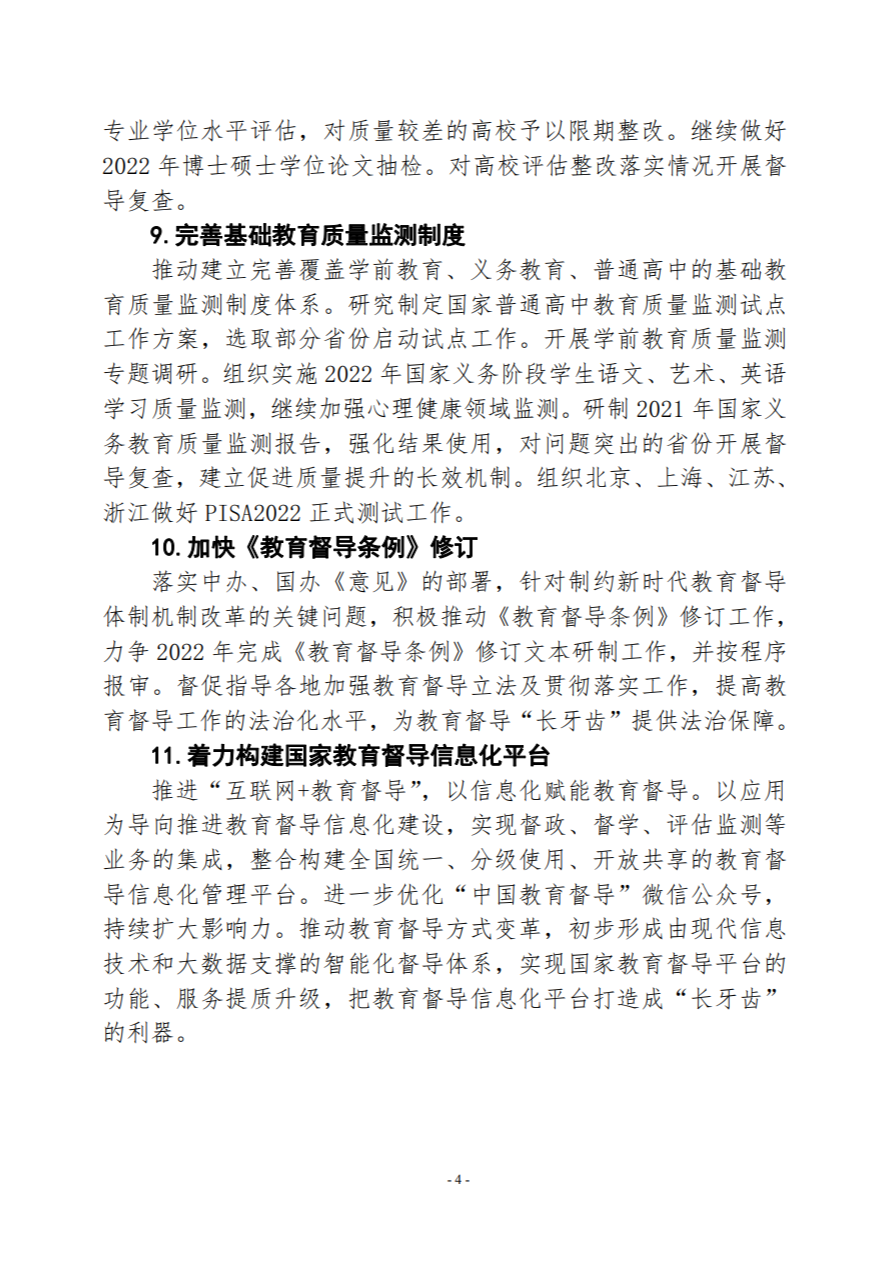 专业学位水平评估，对质量较差的高校予以限期整改。继续做好2022年博士硕士学位论文抽检。对高校评估整改落实情况开展督导复查。

9. 完善基础教育质量监测制度

推动建立完善覆盖学前教育、义务教育、普通高中的基础教育质量监测制度体系。研究制定国家普通高中教育质量监测试点工作方案，选取部分省份启动试点工作。开展学前教育质量监测专题调研。组织实施2022年国家义务阶段学生语文、艺术、英语学习质量监测，继续加强心理健康领域监测。研制2021年国家义务教育质量监测报告，强化结果使用，对问题突出的省份开展督导复查，建立促进质量提升的长效机制。组织北京、上海、江苏、浙江做好PISA2022正式测试工作。

10. 加快《教育督导条例》修订

落实中办、国办《意见》的部署，针对制约新时代教育督导体制机制改革的关键问题，积极推动《教育督导条例》修订工作，力争2022年完成《教育督导条例》修订文本研制工作，并按程序报审。督促指导各地加强教育督导立法及贯彻落实工作，提高教育督导工作的法治化水平，为教育督导“长牙齿”提供法治保障。

11. 着力构建国家教育督导信息化平台

推进“互联网+教育督导”，以信息化赋能教育督导。以应用为导向推进教育督导信息化建设，实现督政、督学、评估监测等业务的集成，整合构建全国统一、分级使用、开放共享的教育督导信息化管理平台。进一步优化“中国教育督导”微信公众号，持续扩大影响力。推动教育督导方式变革，初步形成由现代信息技术和大数据支撑的智能化督导体系，实现国家教育督导平台的功能、服务提质升级，把教育督导信息化平台打造成“长牙齿”的利器。

- 4 -